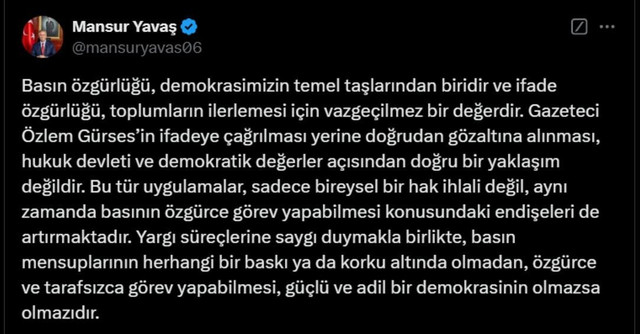 Mansur Yavaş
@mansuryavas06

Basın özgürlüğü, demokrasimizin temel taşlarından biridir ve ifade özgürlüğü, toplumların ilerlemesi için vazgeçilmez bir değerdir. Gazeteci Özlem Gürses'in ifadeye çağrılması yerine doğrudan gözaltına alınması, hukuk devleti ve demokratik değerler açısından doğru bir yaklaşım değildir. Bu tür uygulamalar, sadece bireysel bir hak ihlali değil, aynı zamanda basının özgürce görev yapabilmesi konusundaki endişeleri de artırmaktadır. Yargı süreçlerine saygı duymakla birlikte, basın mensuplarının herhangi bir baskı ya da korku altında olmadan, özgürce ve tarafsızca görev yapabilmesi, güçlü ve adil bir demokrasinin olmazsa olmazıdır.